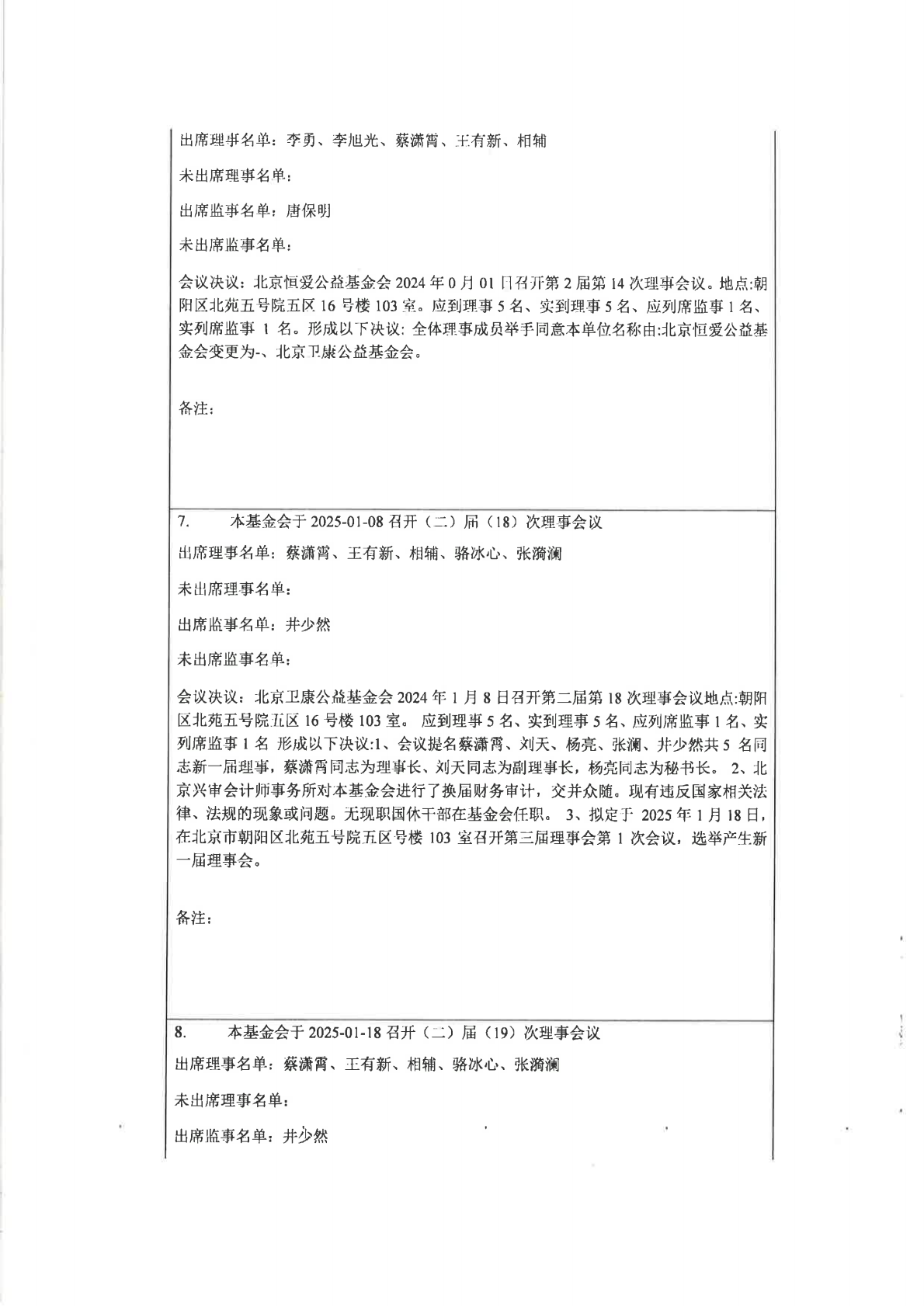 出席理事名单：李勇、李旭光、蔡潇霄、王有新、相辅

未出席理事名单：

出席监事名单：唐保明

未出席监事名单：

会议决议：北京恒爱公益基金会 2024 年 0 月 01 日召开第 2 届第 14 次理事会议。地点:朝阳区北苑五号院五区 16 号楼 103 室。应到理事 5 名、实到理事 5 名、应列席监事 1 名、实列席监事 1 名。形成以下决议: 全体理事成员举手同意本单位名称由:北京恒爱公益基金会变更为-、北京卫康公益基金会。

备注：

7. 本基金会于 2025-01-08 召开（二）届（18）次理事会议

出席理事名单：蔡潇霄、王有新、相辅、骆冰心、张漪澜

未出席理事名单：

出席监事名单：井少然

未出席监事名单：

会议决议：北京卫康公益基金会 2024 年 1 月 8 日召开第二届第 18 次理事会议地点:朝阳区北苑五号院五区 16 号楼 103 室。 应到理事 5 名、实到理事 5 名、应列席监事 1 名、实列席监事 1 名 形成以下决议:1、会议提名蔡潇霄、刘天、杨亮、张澜、井少然共 5 名同志新一届理事，蔡潇霄同志为理事长、刘天同志为副理事长，杨亮同志为秘书长。 2、北京兴审会计师事务所对本基金会进行了换届财务审计，交并众随。现有违反国家相关法律、法规的现象或问题。无现职国休干部在基金会任职。 3、拟定于 2025 年 1 月 18 日，在北京市朝阳区北苑五号院五区号楼 103 室召开第三届理事会第 1 次会议，选举产生新一届理事会。

备注：

8. 本基金会于 2025-01-18 召开（二）届（19）次理事会议

出席理事名单：蔡潇霄、王有新、相辅、骆冰心、张漪澜

未出席理事名单：

出席监事名单：井少然